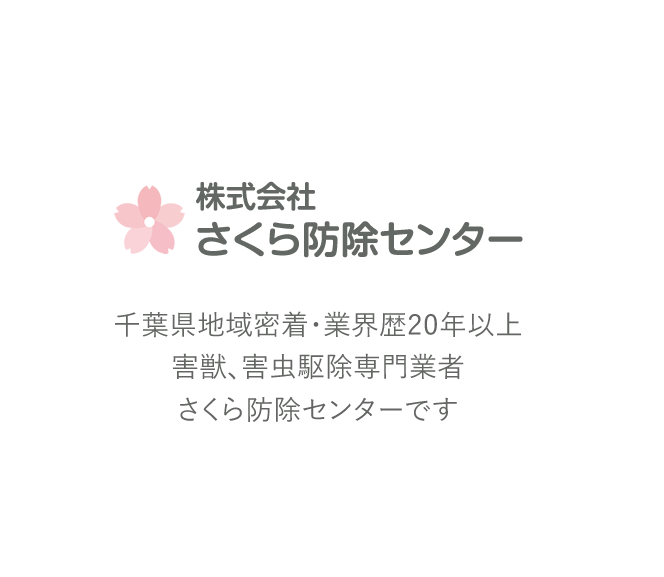 株式会社
さくら防除センター

千葉県地域密着・業界歴20年以上
害獣、害虫駆除専門業者
さくら防除センターです